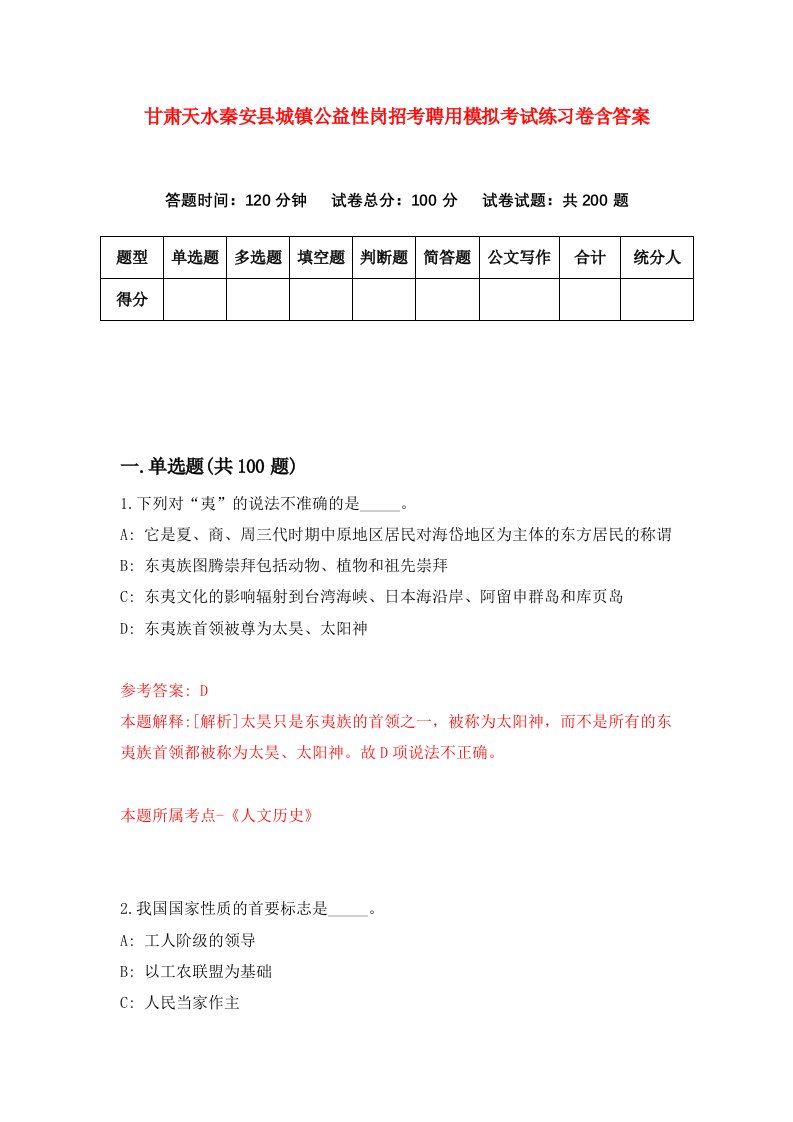 甘肃天水秦安县城镇公益性岗招考聘用模拟考试练习卷含答案

答题时间：120 分钟　试卷总分：100 分　试卷试题：共 200 题

| 题型 | 单选题 | 多选题 | 填空题 | 判断题 | 简答题 | 公文写作 | 合计 | 统分人 |
|---|---|---|---|---|---|---|---|---|
| 得分 | | | | | | | | |

一.单选题(共 100 题)

1.下列对“夷”的说法不准确的是_____。

A: 它是夏、商、周三代时期中原地区居民对海岱地区为主体的东方居民的称谓

B: 东夷族图腾崇拜包括动物、植物和祖先崇拜

C: 东夷文化的影响辐射到台湾海峡、日本海沿岸、阿留申群岛和库页岛

D: 东夷族首领被尊为太昊、太阳神

参考答案: D

本题解释:[解析]太昊只是东夷族的首领之一，被称为太阳神，而不是所有的东夷族首领都被称为太昊、太阳神。故 D 项说法不正确。

本题所属考点-《人文历史》

2.我国国家性质的首要标志是_____。

A: 工人阶级的领导

B: 以工农联盟为基础

C: 人民当家作主